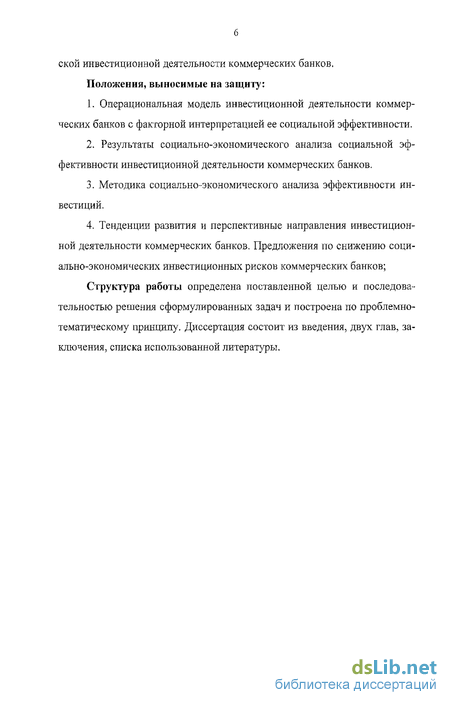 6

ской инвестиционной деятельности коммерческих банков.

Положения, выносимые на защиту:

1. Операциональная модель инвестиционной деятельности коммерческих банков с факторной интерпретацией ее социальной эффективности.

2. Результаты социально-экономического анализа социальной эффективности инвестиционной деятельности коммерческих банков.

3. Методика социально-экономического анализа эффективности инвестиций.

4. Тенденции развития и перспективные направления инвестиционной деятельности коммерческих банков. Предложения по снижению социально-экономических инвестиционных рисков коммерческих банков;

Структура работы определена поставленной целью и последовательностью решения сформулированных задач и построена по проблемно-тематическому принципу. Диссертация состоит из введения, двух глав, заключения, списка использованной литературы.

dsLib.net
библиотека диссертаций